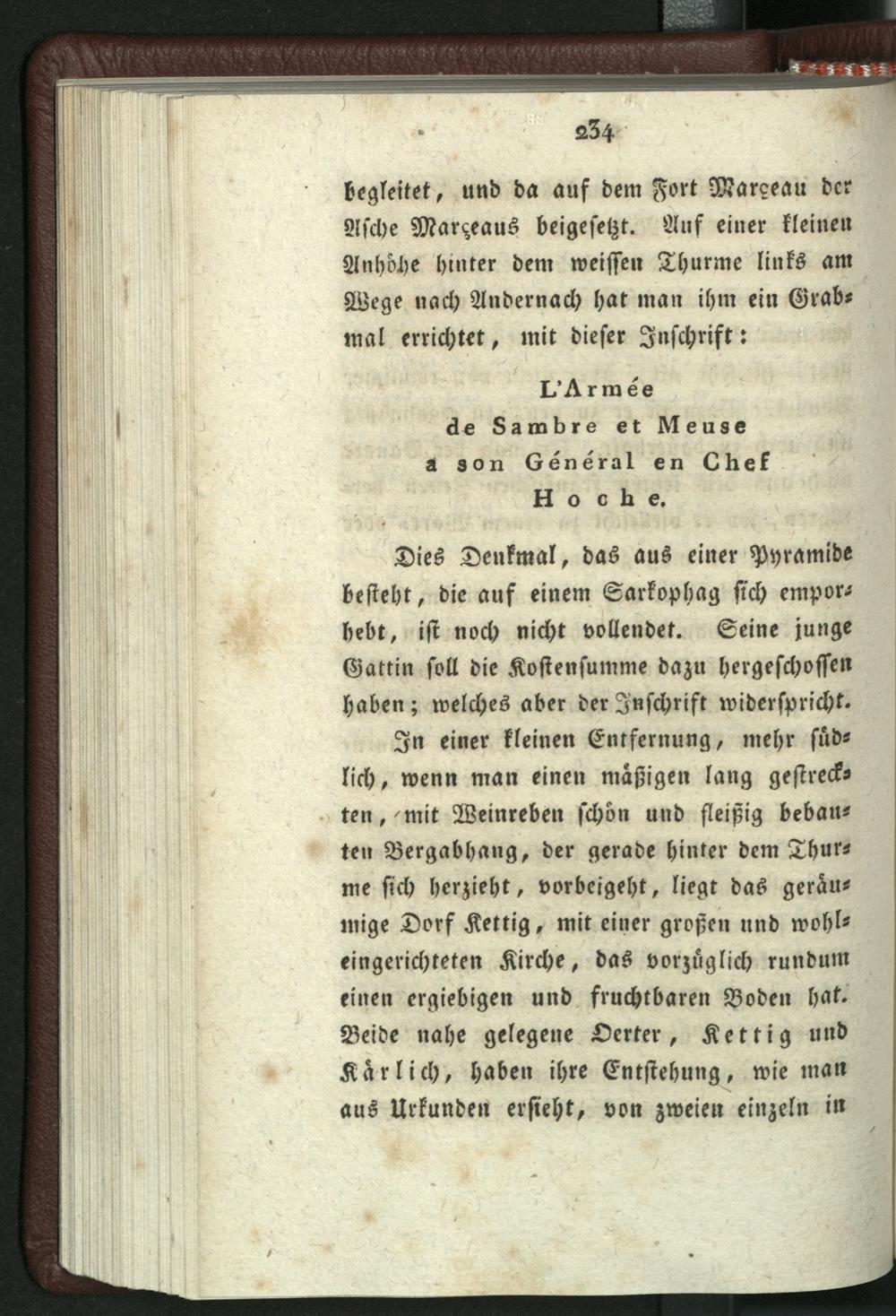 234

begleitet, und da auf dem Fort Marçeau der Asche Marçeaus beigesetzt. Auf einer kleinen Anhöhe hinter dem weissen Thurme links am Wege nach Andernach hat man ihm ein Grabmal errichtet, mit dieser Inschrift:

L'Armée
de Sambre et Meuse
a son Général en Chef
Hoche.

Dies Denkmal, das aus einer Pyramide besteht, die auf einem Sarkophag sich emporhebt, ist noch nicht vollendet. Seine junge Gattin soll die Kostensumme dazu hergeschossen haben; welches aber der Inschrift widerspricht.

In einer kleinen Entfernung, mehr südlich, wenn man einen mäßigen lang gestreckten, mit Weinreben schön und fleißig bebauten Bergabhang, der gerade hinter dem Thurme sich herzieht, vorbeigeht, liegt das geräumige Dorf Kettig, mit einer großen und wohleingerichteten Kirche, das vorzüglich rundum einen ergiebigen und fruchtbaren Boden hat. Beide nahe gelegene Oerter, Kettig und Kärlich, haben ihre Entstehung, wie man aus Urkunden ersieht, von zweien einzeln in